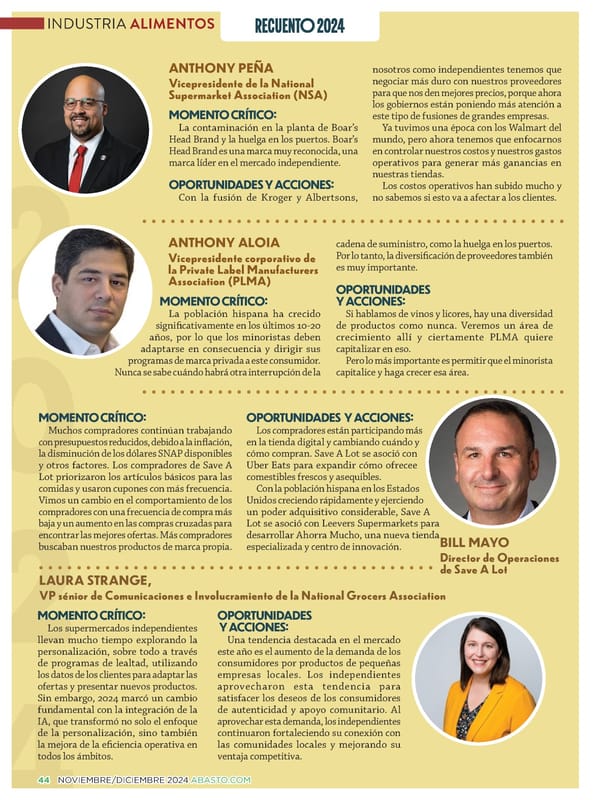 INDUSTRIA ALIMENTOS

RECUENTO 2024

ANTHONY PEÑA

Vicepresidente de la National Supermarket Association (NSA)

MOMENTO CRÍTICO:

La contaminación en la planta de Boar's Head Brand y la huelga en los puertos. Boar's Head Brand es una marca muy reconocida, una marca líder en el mercado independiente.

OPORTUNIDADES Y ACCIONES:

Con la fusión de Kroger y Albertsons, nosotros como independientes tenemos que negociar más duro con nuestros proveedores para que nos den mejores precios, porque ahora los gobiernos están poniendo más atención a este tipo de fusiones de grandes empresas.

Ya tuvimos una época con los Walmart del mundo, pero ahora tenemos que enfocarnos en controlar nuestros costos y nuestros gastos operativos para generar más ganancias en nuestras tiendas.

Los costos operativos han subido mucho y no sabemos si esto va a afectar a los clientes.

ANTHONY ALOIA

Vicepresidente corporativo de la Private Label Manufacturers Association (PLMA)

MOMENTO CRÍTICO:

La población hispana ha crecido significativamente en los últimos 10-20 años, por lo que los minoristas deben adaptarse en consecuencia y dirigir sus programas de marca privada a este consumidor. Nunca se sabe cuándo habrá otra interrupción de la cadena de suministro, como la huelga en los puertos. Por lo tanto, la diversificación de proveedores también es muy importante.

OPORTUNIDADES Y ACCIONES:

Si hablamos de vinos y licores, hay una diversidad de productos como nunca. Veremos un área de crecimiento allí y ciertamente PLMA quiere capitalizar en eso.

Pero lo más importante es permitir que el minorista capitalice y haga crecer esa área.

MOMENTO CRÍTICO:

Muchos compradores continúan trabajando con presupuestos reducidos, debido a la inflación, la disminución de los dólares SNAP disponibles y otros factores. Los compradores de Save A Lot priorizaron los artículos básicos para las comidas y usaron cupones con más frecuencia. Vimos un cambio en el comportamiento de los compradores con una frecuencia de compra más baja y un aumento en las compras cruzadas para encontrar las mejores ofertas. Más compradores buscaban nuestros productos de marca propia.

OPORTUNIDADES Y ACCIONES:

Los compradores están participando más en la tienda digital y cambiando cuándo y cómo compran. Save A Lot se asoció con Uber Eats para expandir cómo ofrecee comestibles frescos y asequibles.

Con la población hispana en los Estados Unidos creciendo rápidamente y ejerciendo un poder adquisitivo considerable, Save A Lot se asoció con Leevers Supermarkets para desarrollar Ahorra Mucho, una nueva tienda especializada y centro de innovación.

BILL MAYO

Director de Operaciones de Save A Lot

LAURA STRANGE,

VP sénior de Comunicaciones e Involucramiento de la National Grocers Association

MOMENTO CRÍTICO:

Los supermercados independientes llevan mucho tiempo explorando la personalización, sobre todo a través de programas de lealtad, utilizando los datos de los clientes para adaptar las ofertas y presentar nuevos productos. Sin embargo, 2024 marcó un cambio fundamental con la integración de la IA, que transformó no solo el enfoque de la personalización, sino también la mejora de la eficiencia operativa en todos los ámbitos.

OPORTUNIDADES Y ACCIONES:

Una tendencia destacada en el mercado este año es el aumento de la demanda de los consumidores por productos de pequeñas empresas locales. Los independientes aprovecharon esta tendencia para satisfacer los deseos de los consumidores de autenticidad y apoyo comunitario. Al aprovechar esta demanda, los independientes continuaron fortaleciendo su conexión con las comunidades locales y mejorando su ventaja competitiva.

44 NOVIEMBRE/DICIEMBRE 2024 ABASTO.COM